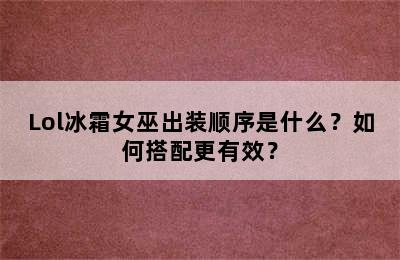 Lol冰霜女巫出装顺序是什么？如何搭配更有效？